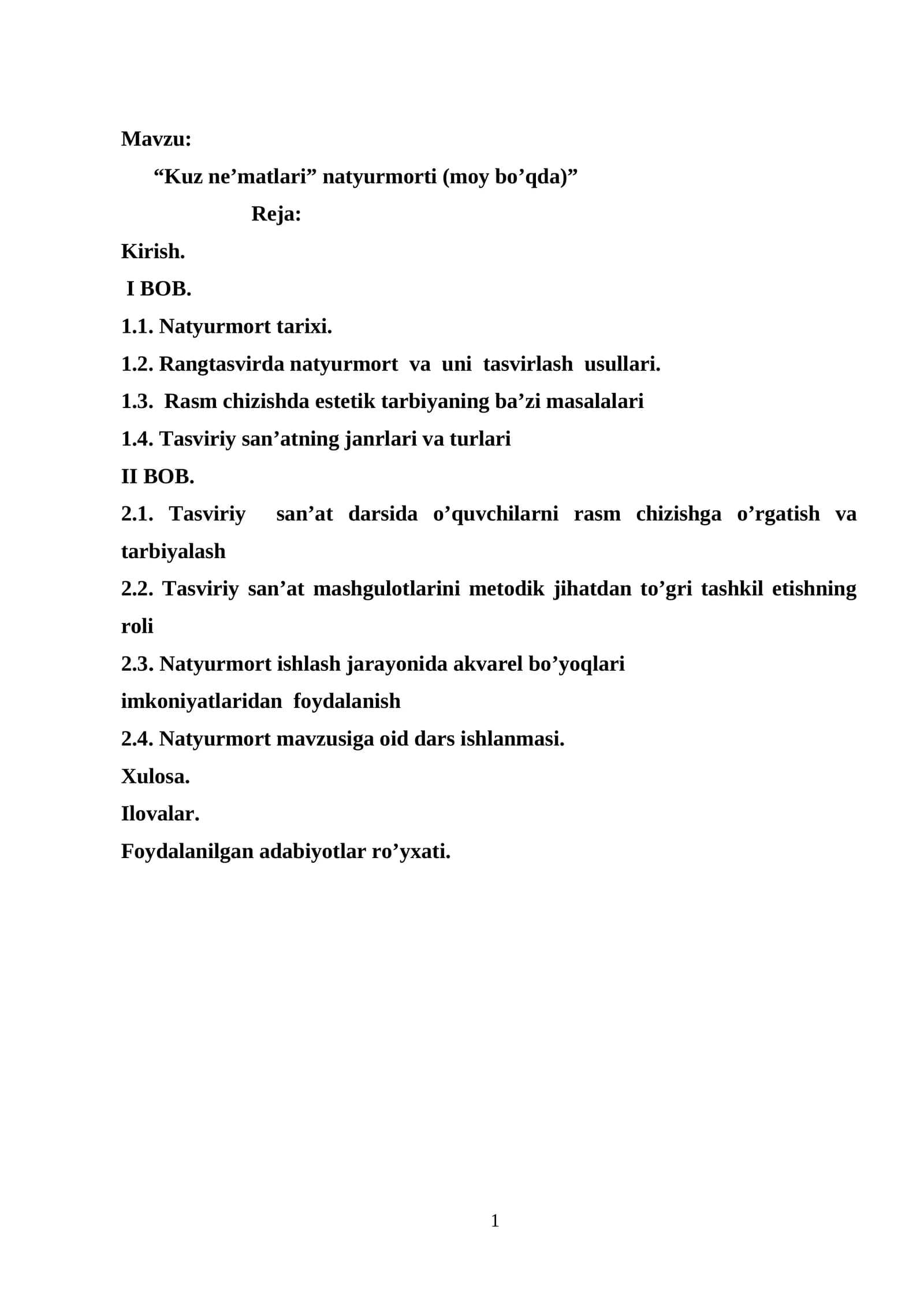 Mavzu:

“Kuz ne’matlari” natyurmorti (moy bo’qda)”

Reja:

Kirish.

I BOB.

1.1. Natyurmort tarixi.

1.2. Rangtasvirda natyurmort va uni tasvirlash usullari.

1.3. Rasm chizishda estetik tarbiyaning ba’zi masalalari

1.4. Tasviriy san’atning janrlari va turlari

II BOB.

2.1. Tasviriy san’at darsida o’quvchilarni rasm chizishga o’rgatish va tarbiyalash

2.2. Tasviriy san’at mashgulotlarini metodik jihatdan to’gri tashkil etishning roli

2.3. Natyurmort ishlash jarayonida akvarel bo’yoqlari imkoniyatlaridan foydalanish

2.4. Natyurmort mavzusiga oid dars ishlanmasi.

Xulosa.

Ilovalar.

Foydalanilgan adabiyotlar ro’yxati.

1